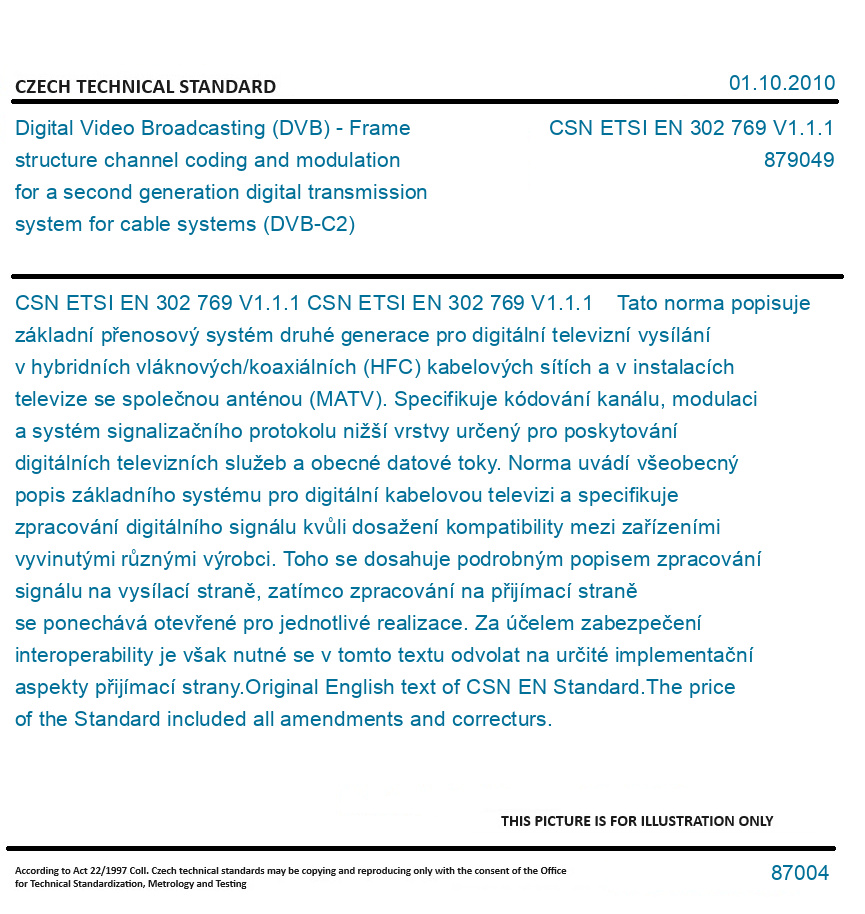 CZECH TECHNICAL STANDARD

01.10.2010

Digital Video Broadcasting (DVB) - Frame structure channel coding and modulation for a second generation digital transmission system for cable systems (DVB-C2)

CSN ETSI EN 302 769 V1.1.1
879049

CSN ETSI EN 302 769 V1.1.1 CSN ETSI EN 302 769 V1.1.1 Tato norma popisuje základní přenosový systém druhé generace pro digitální televizní vysílání v hybridních vláknových/koaxiálních (HFC) kabelových sítích a v instalacích televize se společnou anténou (MATV). Specifikuje kódování kanálu, modulaci a systém signalizačního protokolu nižší vrstvy určený pro poskytování digitálních televizních služeb a obecné datové toky. Norma uvádí všeobecný popis základního systému pro digitální kabelovou televizi a specifikuje zpracování digitálního signálu kvůli dosažení kompatibility mezi zařízeními vyvinutými různými výrobci. Toho se dosahuje podrobným popisem zpracování signálu na vysílací straně, zatímco zpracování na přijímací straně se ponechává otevřené pro jednotlivé realizace. Za účelem zabezpečení interoperability je však nutné se v tomto textu odvolat na určité implementační aspekty přijímací strany.Original English text of CSN EN Standard.The price of the Standard included all amendments and correcturs.

THIS PICTURE IS FOR ILLUSTRATION ONLY

According to Act 22/1997 Coll. Czech technical standards may be copying and reproducing only with the consent of the Office for Technical Standardization, Metrology and Testing

87004